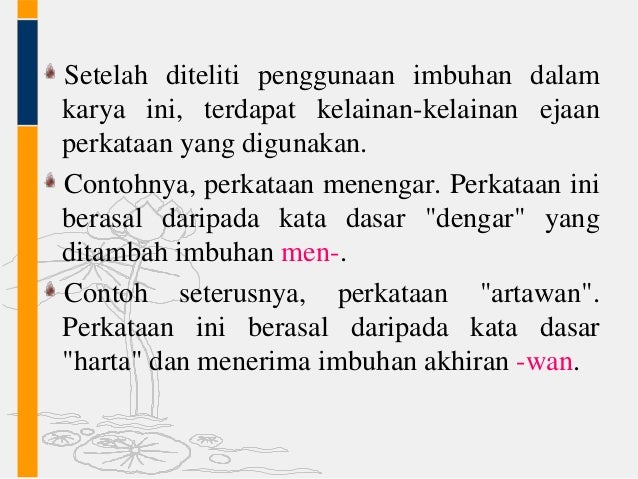 • Setelah diteliti penggunaan imbuhan dalam karya ini, terdapat kelainan-kelainan ejaan perkataan yang digunakan.

• Contohnya, perkataan menengar. Perkataan ini berasal daripada kata dasar "dengar" yang ditambah imbuhan men-.

• Contoh seterusnya, perkataan "artawan". Perkataan ini berasal daripada kata dasar "harta" dan menerima imbuhan akhiran -wan.